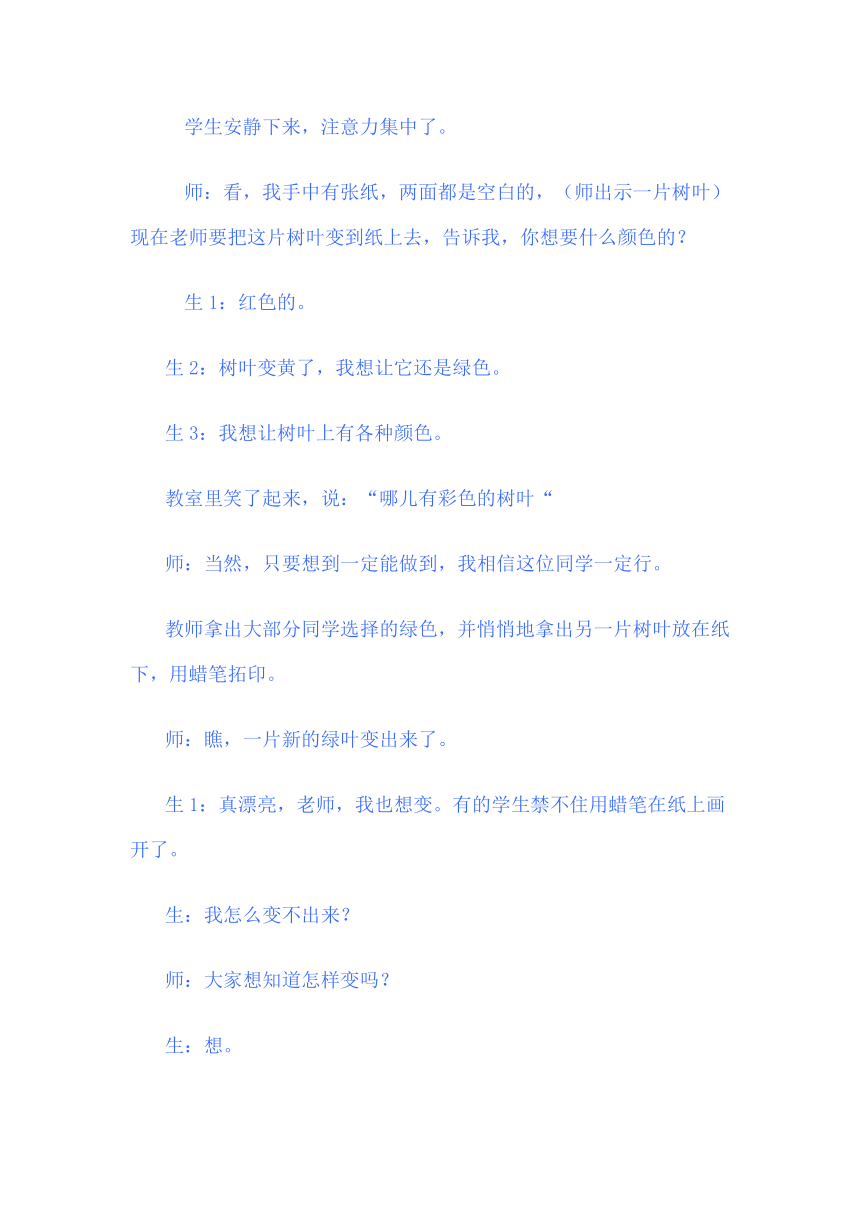 学生安静下来，注意力集中了。

师：看，我手中有张纸，两面都是空白的，（师出示一片树叶）现在老师要把这片树叶变到纸上去，告诉我，你想要什么颜色的？

生 1：红色的。

生 2：树叶变黄了，我想让它还是绿色。

生 3：我想让树叶上有各种颜色。

教室里笑了起来，说：“哪儿有彩色的树叶“

师：当然，只要想到一定能做到，我相信这位同学一定行。

教师拿出大部分同学选择的绿色，并悄悄地拿出另一片树叶放在纸下，用蜡笔拓印。

师：瞧，一片新的绿叶变出来了。

生 1：真漂亮，老师，我也想变。有的学生禁不住用蜡笔在纸上画开了。

生：我怎么变不出来？

师：大家想知道怎样变吗？

生：想。